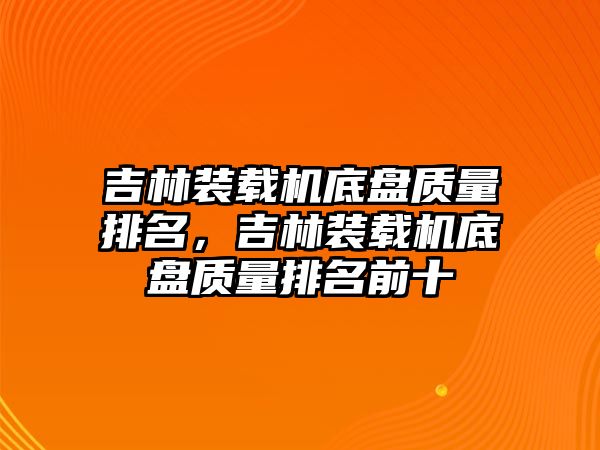 吉林装载机底盘质量排名，吉林装载机底盘质量排名前十